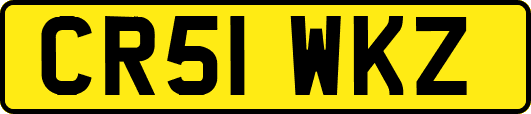 CR51 WKZ